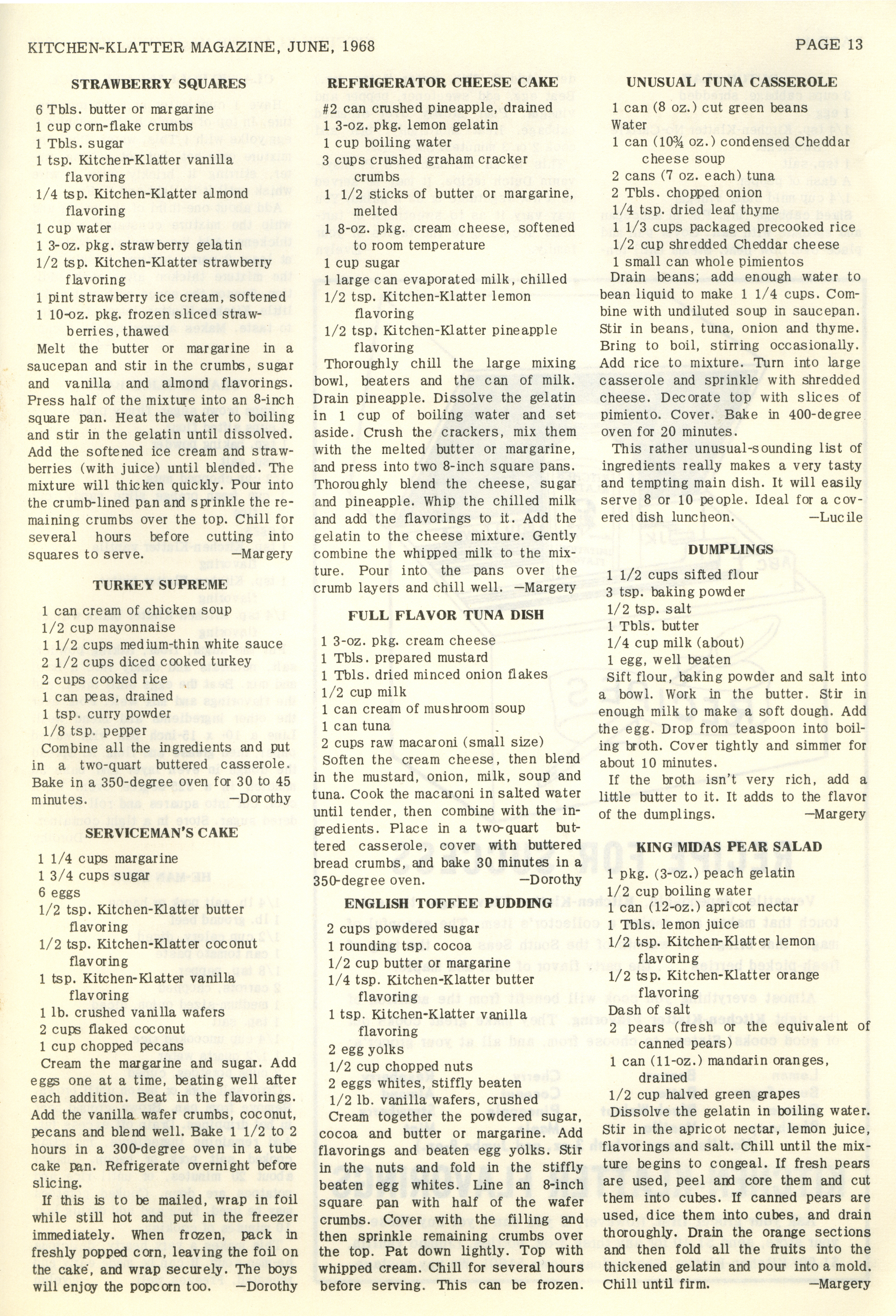 KITCHEN-KLATTER MAGAZINE, JUNE, 1968

PAGE 13

STRAWBERRY SQUARES

6 Tbls. butter or margarine
1 cup corn-flake crumbs
1 Tbls. sugar
1 tsp. Kitchen-Klatter vanilla flavoring
1/4 tsp. Kitchen-Klatter almond flavoring
1 cup water
1 3-oz. pkg. strawberry gelatin
1/2 tsp. Kitchen-Klatter strawberry flavoring
1 pint strawberry ice cream, softened
1 10-oz. pkg. frozen sliced strawberries, thawed

Melt the butter or margarine in a saucepan and stir in the crumbs, sugar and vanilla and almond flavorings. Press half of the mixture into an 8-inch square pan. Heat the water to boiling and stir in the gelatin until dissolved. Add the softened ice cream and strawberries (with juice) until blended. The mixture will thicken quickly. Pour into the crumb-lined pan and sprinkle the remaining crumbs over the top. Chill for several hours before cutting into squares to serve. —Margery

TURKEY SUPREME

1 can cream of chicken soup
1/2 cup mayonnaise
1 1/2 cups medium-thin white sauce
2 1/2 cups diced cooked turkey
2 cups cooked rice
1 can peas, drained
1 tsp. curry powder
1/8 tsp. pepper

Combine all the ingredients and put in a two-quart buttered casserole. Bake in a 350-degree oven for 30 to 45 minutes. —Dorothy

SERVICEMAN'S CAKE

1 1/4 cups margarine
1 3/4 cups sugar
6 eggs
1/2 tsp. Kitchen-Klatter butter flavoring
1/2 tsp. Kitchen-Klatter coconut flavoring
1 tsp. Kitchen-Klatter vanilla flavoring
1 lb. crushed vanilla wafers
2 cups flaked coconut
1 cup chopped pecans

Cream the margarine and sugar. Add eggs one at a time, beating well after each addition. Beat in the flavorings. Add the vanilla wafer crumbs, coconut, pecans and blend well. Bake 1 1/2 to 2 hours in a 300-degree oven in a tube cake pan. Refrigerate overnight before slicing.

If this is to be mailed, wrap in foil while still hot and put in the freezer immediately. When frozen, pack in freshly popped corn, leaving the foil on the cake, and wrap securely. The boys will enjoy the popcorn too. —Dorothy

REFRIGERATOR CHEESE CAKE

#2 can crushed pineapple, drained
1 3-oz. pkg. lemon gelatin
1 cup boiling water
3 cups crushed graham cracker crumbs
1 1/2 sticks of butter or margarine, melted
1 8-oz. pkg. cream cheese, softened to room temperature
1 cup sugar
1 large can evaporated milk, chilled
1/2 tsp. Kitchen-Klatter lemon flavoring
1/2 tsp. Kitchen-Klatter pineapple flavoring

Thoroughly chill the large mixing bowl, beaters and the can of milk. Drain pineapple. Dissolve the gelatin in 1 cup of boiling water and set aside. Crush the crackers, mix them with the melted butter or margarine, and press into two 8-inch square pans. Thoroughly blend the cheese, sugar and pineapple. Whip the chilled milk and add the flavorings to it. Add the gelatin to the cheese mixture. Gently combine the whipped milk to the mixture. Pour into the pans over the crumb layers and chill well. —Margery

FULL FLAVOR TUNA DISH

1 3-oz. pkg. cream cheese
1 Tbls. prepared mustard
1 Tbls. dried minced onion flakes
1/2 cup milk
1 can cream of mushroom soup
1 can tuna
2 cups raw macaroni (small size)

Soften the cream cheese, then blend in the mustard, onion, milk, soup and tuna. Cook the macaroni in salted water until tender, then combine with the ingredients. Place in a two-quart buttered casserole, cover with buttered bread crumbs, and bake 30 minutes in a 350-degree oven. —Dorothy

ENGLISH TOFFEE PUDDING

2 cups powdered sugar
1 rounding tsp. cocoa
1/2 cup butter or margarine
1/4 tsp. Kitchen-Klatter butter flavoring
1 tsp. Kitchen-Klatter vanilla flavoring
2 egg yolks
1/2 cup chopped nuts
2 eggs whites, stiffly beaten
1/2 lb. vanilla wafers, crushed

Cream together the powdered sugar, cocoa and butter or margarine. Add flavorings and beaten egg yolks. Stir in the nuts and fold in the stiffly beaten egg whites. Line an 8-inch square pan with half of the wafer crumbs. Cover with the filling and then sprinkle remaining crumbs over the top. Pat down lightly. Top with whipped cream. Chill for several hours before serving. This can be frozen.

UNUSUAL TUNA CASSEROLE

1 can (8 oz.) cut green beans
Water
1 can (10¾ oz.) condensed Cheddar cheese soup
2 cans (7 oz. each) tuna
2 Tbls. chopped onion
1/4 tsp. dried leaf thyme
1 1/3 cups packaged precooked rice
1/2 cup shredded Cheddar cheese
1 small can whole pimientos

Drain beans; add enough water to bean liquid to make 1 1/4 cups. Combine with undiluted soup in saucepan. Stir in beans, tuna, onion and thyme. Bring to boil, stirring occasionally. Add rice to mixture. Turn into large casserole and sprinkle with shredded cheese. Decorate top with slices of pimiento. Cover. Bake in 400-degree oven for 20 minutes.

This rather unusual-sounding list of ingredients really makes a very tasty and tempting main dish. It will easily serve 8 or 10 people. Ideal for a covered dish luncheon. —Lucile

DUMPLINGS

1 1/2 cups sifted flour
3 tsp. baking powder
1/2 tsp. salt
1 Tbls. butter
1/4 cup milk (about)
1 egg, well beaten

Sift flour, baking powder and salt into a bowl. Work in the butter. Stir in enough milk to make a soft dough. Add the egg. Drop from teaspoon into boiling broth. Cover tightly and simmer for about 10 minutes.

If the broth isn't very rich, add a little butter to it. It adds to the flavor of the dumplings. —Margery

KING MIDAS PEAR SALAD

1 pkg. (3-oz.) peach gelatin
1/2 cup boiling water
1 can (12-oz.) apricot nectar
1 Tbls. lemon juice
1/2 tsp. Kitchen-Klatter lemon flavoring
1/2 tsp. Kitchen-Klatter orange flavoring
Dash of salt
2 pears (fresh or the equivalent of canned pears)
1 can (11-oz.) mandarin oranges, drained
1/2 cup halved green grapes

Dissolve the gelatin in boiling water. Stir in the apricot nectar, lemon juice, flavorings and salt. Chill until the mixture begins to congeal. If fresh pears are used, peel and core them and cut them into cubes. If canned pears are used, dice them into cubes, and drain thoroughly. Drain the orange sections and then fold all the fruits into the thickened gelatin and pour into a mold. Chill until firm. —Margery